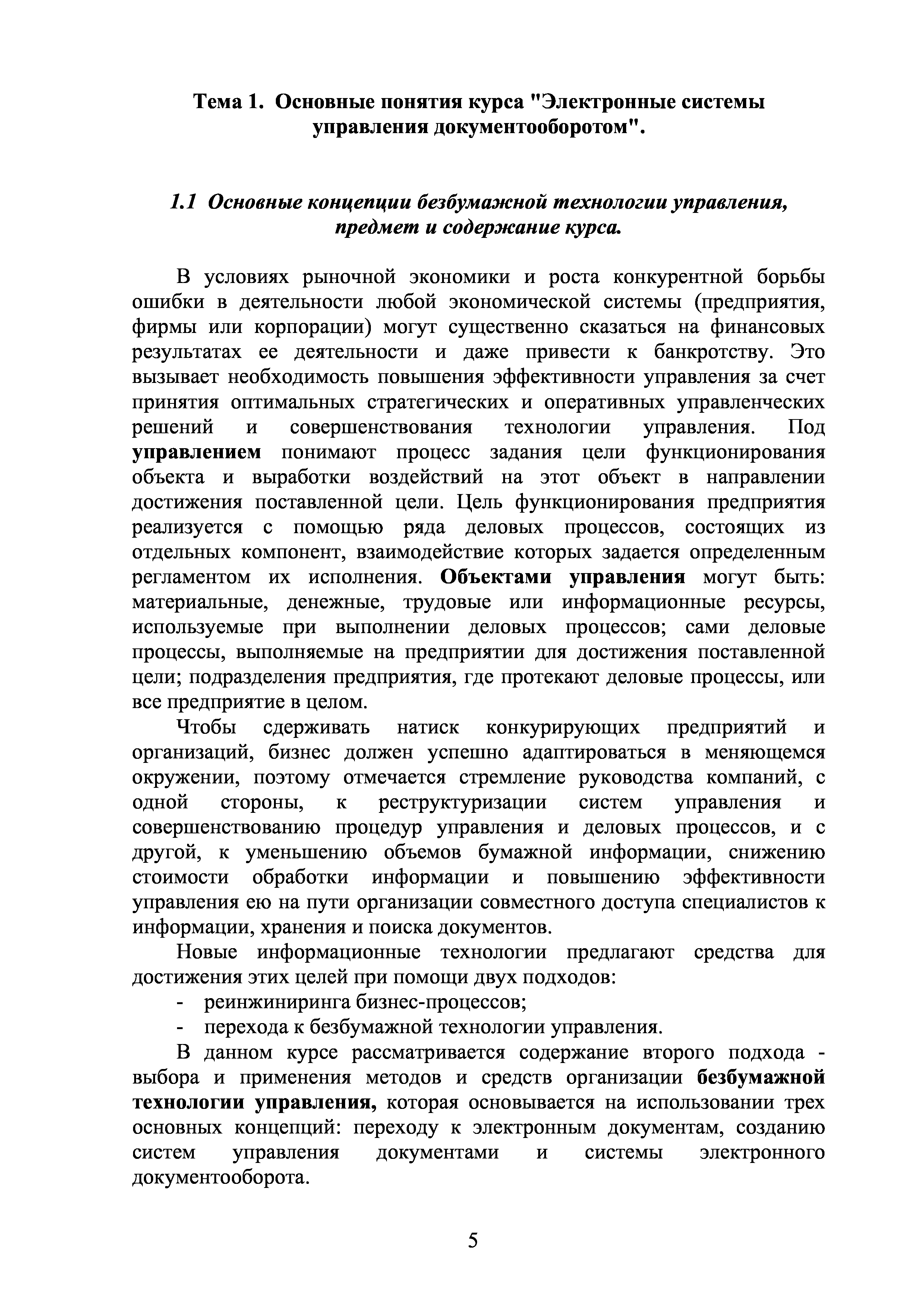 Тема 1. Основные понятия курса "Электронные системы управления документооборотом".

1.1 Основные концепции безбумажной технологии управления, предмет и содержание курса.

В условиях рыночной экономики и роста конкурентной борьбы ошибки в деятельности любой экономической системы (предприятия, фирмы или корпорации) могут существенно сказаться на финансовых результатах ее деятельности и даже привести к банкротству. Это вызывает необходимость повышения эффективности управления за счет принятия оптимальных стратегических и оперативных управленческих решений и совершенствования технологии управления. Под управлением понимают процесс задания цели функционирования объекта и выработки воздействий на этот объект в направлении достижения поставленной цели. Цель функционирования предприятия реализуется с помощью ряда деловых процессов, состоящих из отдельных компонент, взаимодействие которых задается определенным регламентом их исполнения. Объектами управления могут быть: материальные, денежные, трудовые или информационные ресурсы, используемые при выполнении деловых процессов; сами деловые процессы, выполняемые на предприятии для достижения поставленной цели; подразделения предприятия, где протекают деловые процессы, или все предприятие в целом.

Чтобы сдерживать натиск конкурирующих предприятий и организаций, бизнес должен успешно адаптироваться в меняющемся окружении, поэтому отмечается стремление руководства компаний, с одной стороны, к реструктуризации систем управления и совершенствованию процедур управления и деловых процессов, и с другой, к уменьшению объемов бумажной информации, снижению стоимости обработки информации и повышению эффективности управления ею на пути организации совместного доступа специалистов к информации, хранения и поиска документов.

Новые информационные технологии предлагают средства для достижения этих целей при помощи двух подходов:
- реинжиниринга бизнес-процессов;
- перехода к безбумажной технологии управления.

В данном курсе рассматривается содержание второго подхода - выбора и применения методов и средств организации безбумажной технологии управления, которая основывается на использовании трех основных концепций: переходу к электронным документам, созданию систем управления документами и системы электронного документооборота.

5